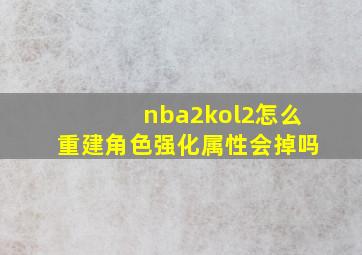 nba2kol2怎么重建角色强化属性会掉吗